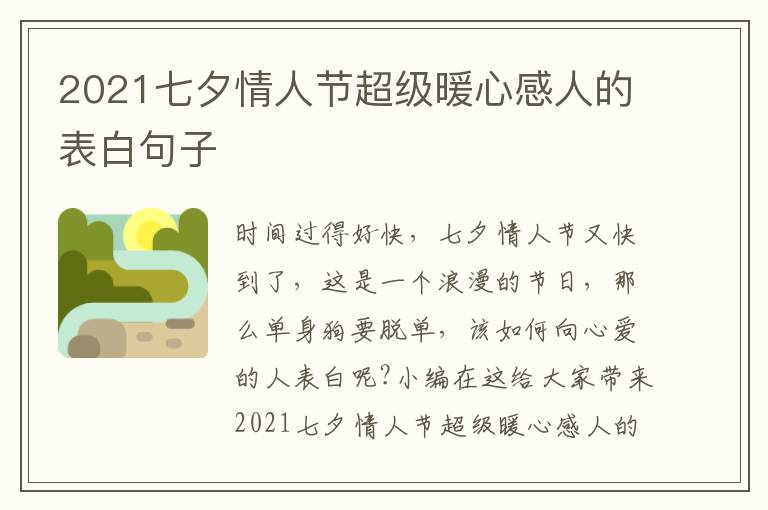 2021七夕情人节超级暖心感人的表白句子

时间过得好快，七夕情人节又快到了，这是一个浪漫的节日，那么单身狗要脱单，该如何向心爱的人表白呢?小编在这给大家带来2021七夕情人节超级暖心感人的